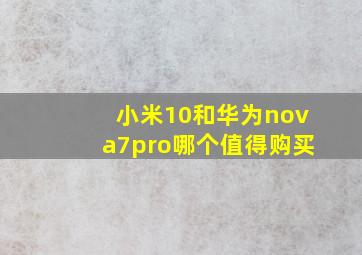 小米10和华为nova7pro哪个值得购买